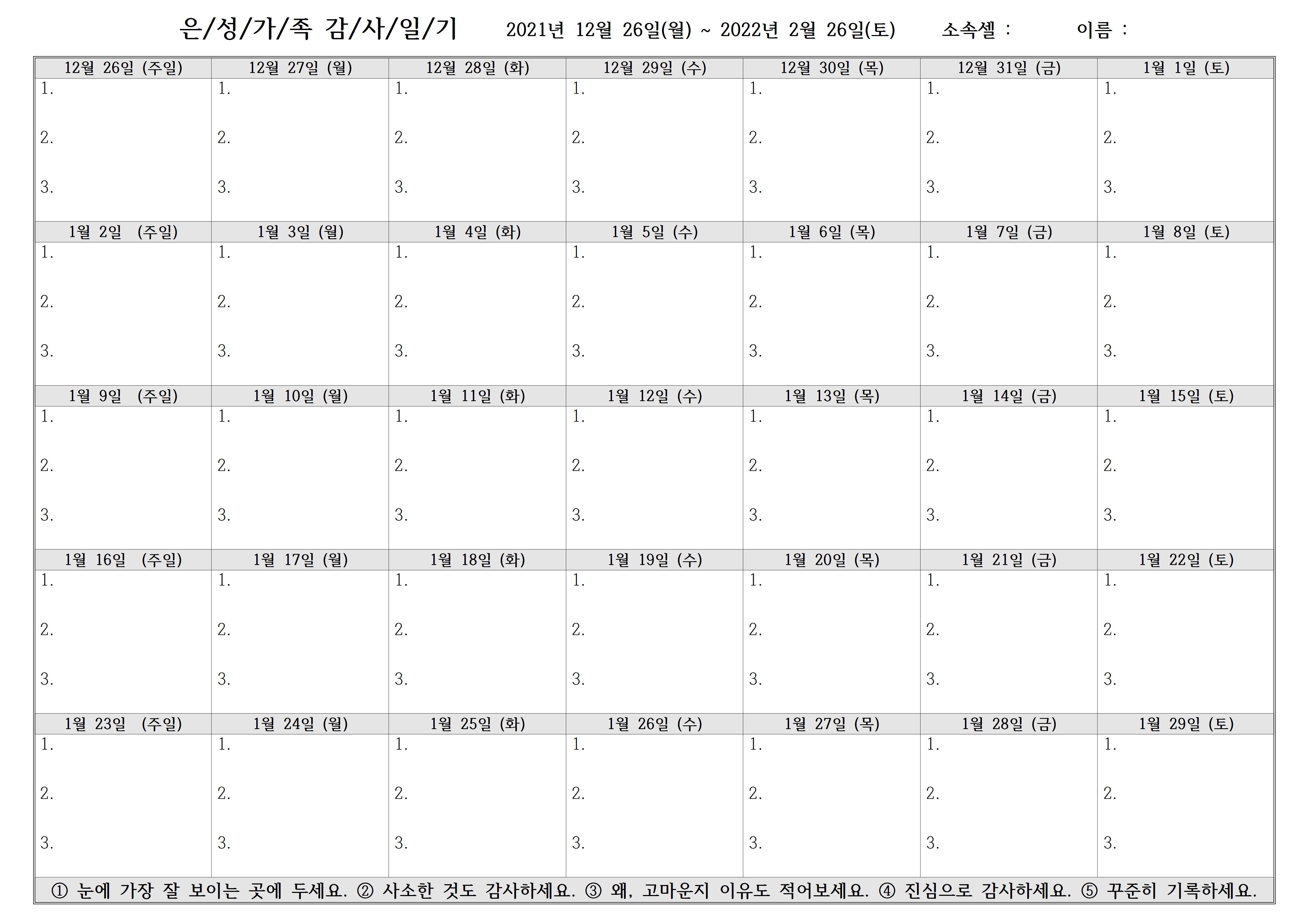 은/성/가/족 감/사/일/기 2021년 12월 26일(월) ~ 2022년 2월 26일(토) 소속셀 : 이름 :

| 12월 26일 (주일) | 12월 27일 (월) | 12월 28일 (화) | 12월 29일 (수) | 12월 30일 (목) | 12월 31일 (금) | 1월 1일 (토) |
|---|---|---|---|---|---|---|
| 1. 2. 3. | 1. 2. 3. | 1. 2. 3. | 1. 2. 3. | 1. 2. 3. | 1. 2. 3. | 1. 2. 3. |
| 1월 2일 (주일) | 1월 3일 (월) | 1월 4일 (화) | 1월 5일 (수) | 1월 6일 (목) | 1월 7일 (금) | 1월 8일 (토) |
| 1. 2. 3. | 1. 2. 3. | 1. 2. 3. | 1. 2. 3. | 1. 2. 3. | 1. 2. 3. | 1. 2. 3. |
| 1월 9일 (주일) | 1월 10일 (월) | 1월 11일 (화) | 1월 12일 (수) | 1월 13일 (목) | 1월 14일 (금) | 1월 15일 (토) |
| 1. 2. 3. | 1. 2. 3. | 1. 2. 3. | 1. 2. 3. | 1. 2. 3. | 1. 2. 3. | 1. 2. 3. |
| 1월 16일 (주일) | 1월 17일 (월) | 1월 18일 (화) | 1월 19일 (수) | 1월 20일 (목) | 1월 21일 (금) | 1월 22일 (토) |
| 1. 2. 3. | 1. 2. 3. | 1. 2. 3. | 1. 2. 3. | 1. 2. 3. | 1. 2. 3. | 1. 2. 3. |
| 1월 23일 (주일) | 1월 24일 (월) | 1월 25일 (화) | 1월 26일 (수) | 1월 27일 (목) | 1월 28일 (금) | 1월 29일 (토) |
| 1. 2. 3. | 1. 2. 3. | 1. 2. 3. | 1. 2. 3. | 1. 2. 3. | 1. 2. 3. | 1. 2. 3. |

① 눈에 가장 잘 보이는 곳에 두세요. ② 사소한 것도 감사하세요. ③ 왜, 고마운지 이유도 적어보세요. ④ 진심으로 감사하세요. ⑤ 꾸준히 기록하세요.